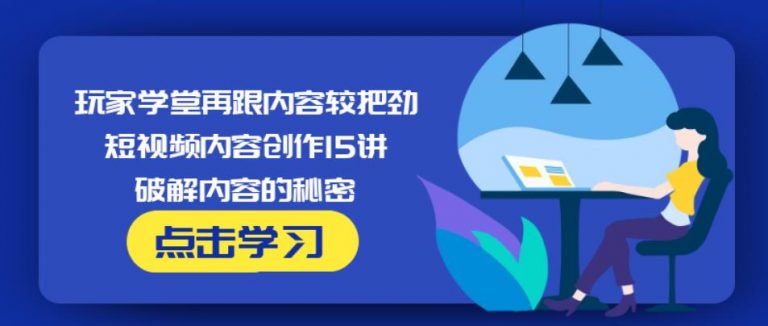 玩家学堂再跟内容较把劲
短视频内容创作15讲
破解内容的秘密

点击学习